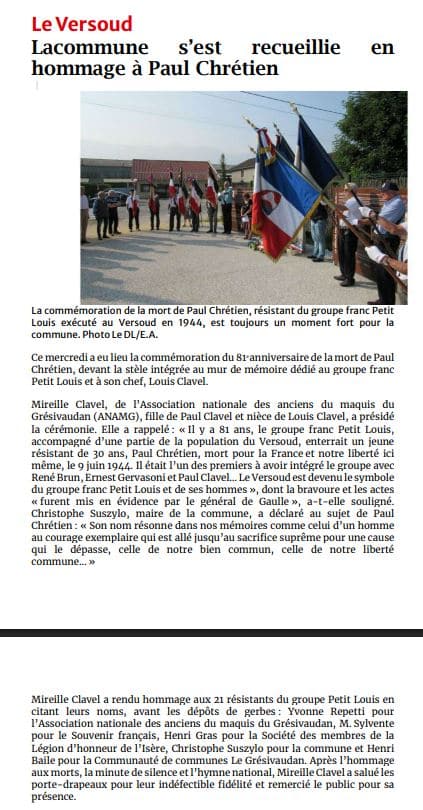 Le Versoud

Lacommune s'est recueillie en hommage à Paul Chrétien

La commémoration de la mort de Paul Chrétien, résistant du groupe franc Petit Louis exécuté au Versoud en 1944, est toujours un moment fort pour la commune. Photo Le DL/E.A.

Ce mercredi a eu lieu la commémoration du 81e anniversaire de la mort de Paul Chrétien, devant la stèle intégrée au mur de mémoire dédié au groupe franc Petit Louis et à son chef, Louis Clavel.

Mireille Clavel, de l'Association nationale des anciens du maquis du Grésivaudan (ANAMG), fille de Paul Clavel et nièce de Louis Clavel, a présidé la cérémonie. Elle a rappelé : « Il y a 81 ans, le groupe franc Petit Louis, accompagné d'une partie de la population du Versoud, enterrait un jeune résistant de 30 ans, Paul Chrétien, mort pour la France et notre liberté ici même, le 9 juin 1944. Il était l'un des premiers à avoir intégré le groupe avec René Brun, Ernest Gervasoni et Paul Clavel... Le Versoud est devenu le symbole du groupe franc Petit Louis et de ses hommes », dont la bravoure et les actes « furent mis en évidence par le général de Gaulle », a-t-elle souligné. Christophe Suszylo, maire de la commune, a déclaré au sujet de Paul Chrétien : « Son nom résonne dans nos mémoires comme celui d'un homme au courage exemplaire qui est allé jusqu'au sacrifice suprême pour une cause qui le dépasse, celle de notre bien commun, celle de notre liberté commune... »

Mireille Clavel a rendu hommage aux 21 résistants du groupe Petit Louis en citant leurs noms, avant les dépôts de gerbes : Yvonne Repetti pour l'Association nationale des anciens du maquis du Grésivaudan, M. Sylvente pour le Souvenir français, Henri Gras pour la Société des membres de la Légion d'honneur de l'Isère, Christophe Suszylo pour la commune et Henri Baile pour la Communauté de communes Le Grésivaudan. Après l'hommage aux morts, la minute de silence et l'hymne national, Mireille Clavel a salué les porte-drapeaux pour leur indéfectible fidélité et remercié le public pour sa présence.